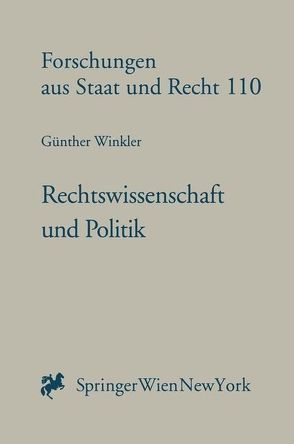 Forschungen aus Staat und Recht 110

Günther Winkler

Rechtswissenschaft und Politik

SpringerWienNewYork